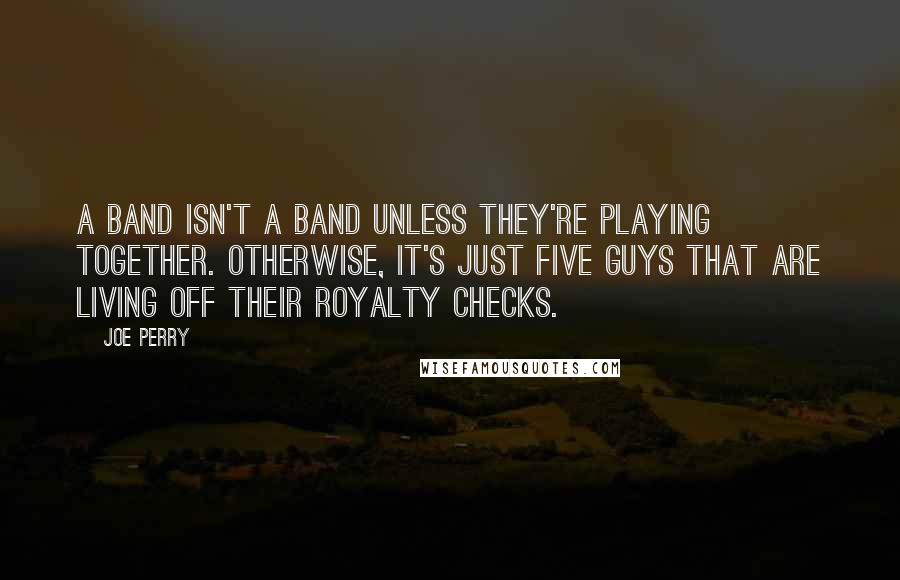 A BAND ISN'T A BAND UNLESS THEY'RE PLAYING TOGETHER. OTHERWISE, IT'S JUST FIVE GUYS THAT ARE LIVING OFF THEIR ROYALTY CHECKS.

JOE PERRY

WISEFAMOUSQUOTES.COM